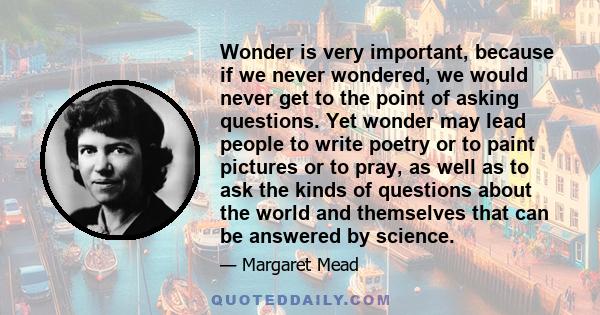 Wonder is very important, because if we never wondered, we would never get to the point of asking questions. Yet wonder may lead people to write poetry or to paint pictures or to pray, as well as to ask the kinds of questions about the world and themselves that can be answered by science.

— Margaret Mead

QUOTEDDAILY.COM